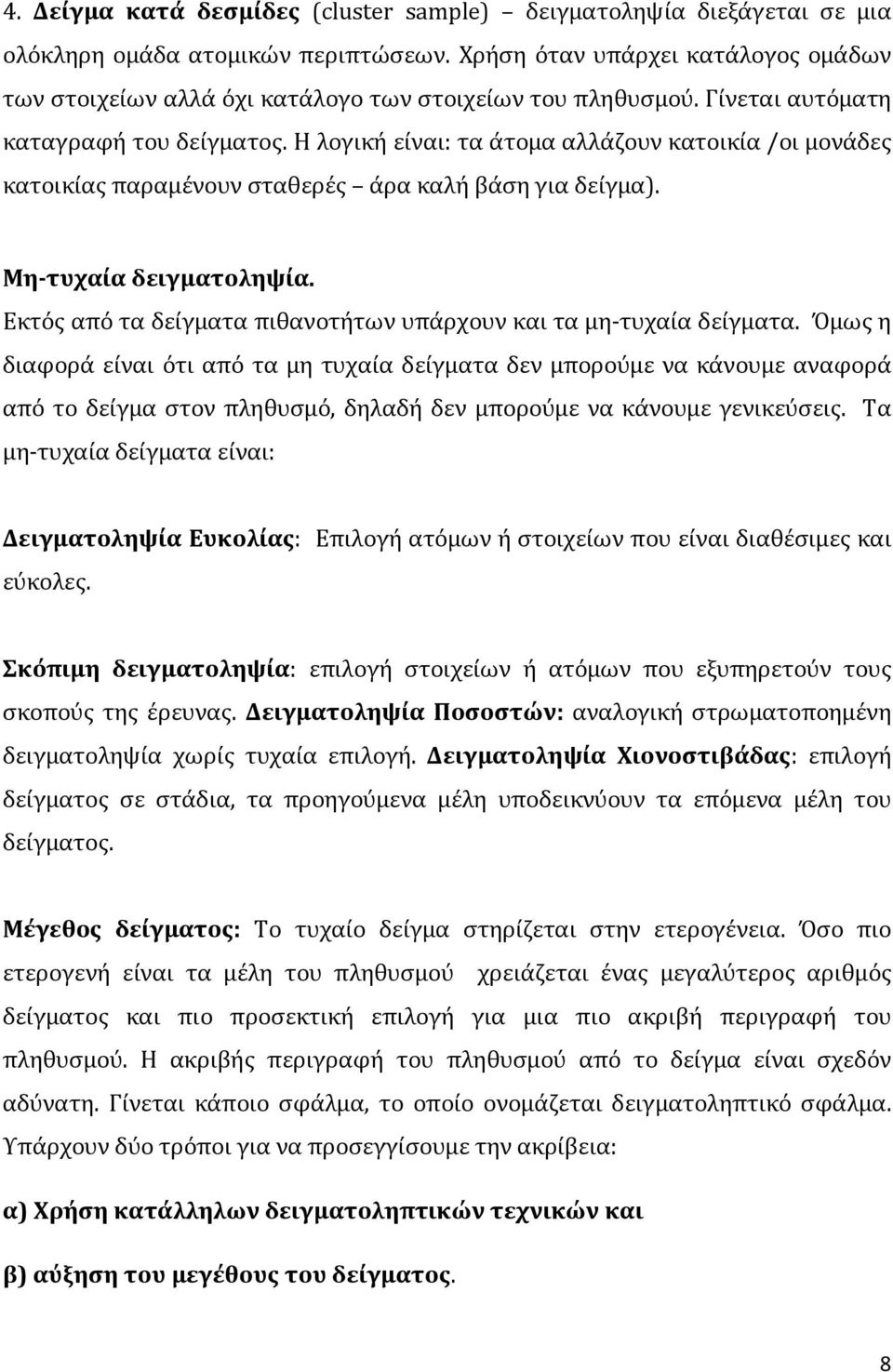 4. Δείγμα κατά δεσμίδες (cluster sample) – δειγματοληψία διεξάγεται σε μια ολόκληρη ομάδα ατομικών περιπτώσεων. Χρήση όταν υπάρχει κατάλογος ομάδων των στοιχείων αλλά όχι κατάλογο των στοιχείων του πληθυσμού. Γίνεται αυτόματη καταγραφή του δείγματος. Η λογική είναι: τα άτομα αλλάζουν κατοικία /οι μονάδες κατοικίας παραμένουν σταθερές – άρα καλή βάση για δείγμα).

Μη-τυχαία δειγματοληψία.
Εκτός από τα δείγματα πιθανοτήτων υπάρχουν και τα μη-τυχαία δείγματα. Όμως η διαφορά είναι ότι από τα μη τυχαία δείγματα δεν μπορούμε να κάνουμε αναφορά από το δείγμα στον πληθυσμό, δηλαδή δεν μπορούμε να κάνουμε γενικεύσεις. Τα μη-τυχαία δείγματα είναι:

Δειγματοληψία Ευκολίας: Επιλογή ατόμων ή στοιχείων που είναι διαθέσιμες και εύκολες.

Σκόπιμη δειγματοληψία: επιλογή στοιχείων ή ατόμων που εξυπηρετούν τους σκοπούς της έρευνας. Δειγματοληψία Ποσοστών: αναλογική στρωματοποιημένη δειγματοληψία χωρίς τυχαία επιλογή. Δειγματοληψία Χιονοστιβάδας: επιλογή δείγματος σε στάδια, τα προηγούμενα μέλη υποδεικνύουν τα επόμενα μέλη του δείγματος.

Μέγεθος δείγματος: Το τυχαίο δείγμα στηρίζεται στην ετερογένεια. Όσο πιο ετερογενή είναι τα μέλη του πληθυσμού χρειάζεται ένας μεγαλύτερος αριθμός δείγματος και πιο προσεκτική επιλογή για μια πιο ακριβή περιγραφή του πληθυσμού. Η ακριβής περιγραφή του πληθυσμού από το δείγμα είναι σχεδόν αδύνατη. Γίνεται κάποιο σφάλμα, το οποίο ονομάζεται δειγματοληπτικό σφάλμα. Υπάρχουν δύο τρόποι για να προσεγγίσουμε την ακρίβεια:

α) Χρήση κατάλληλων δειγματοληπτικών τεχνικών και

β) αύξηση του μεγέθους του δείγματος.

8